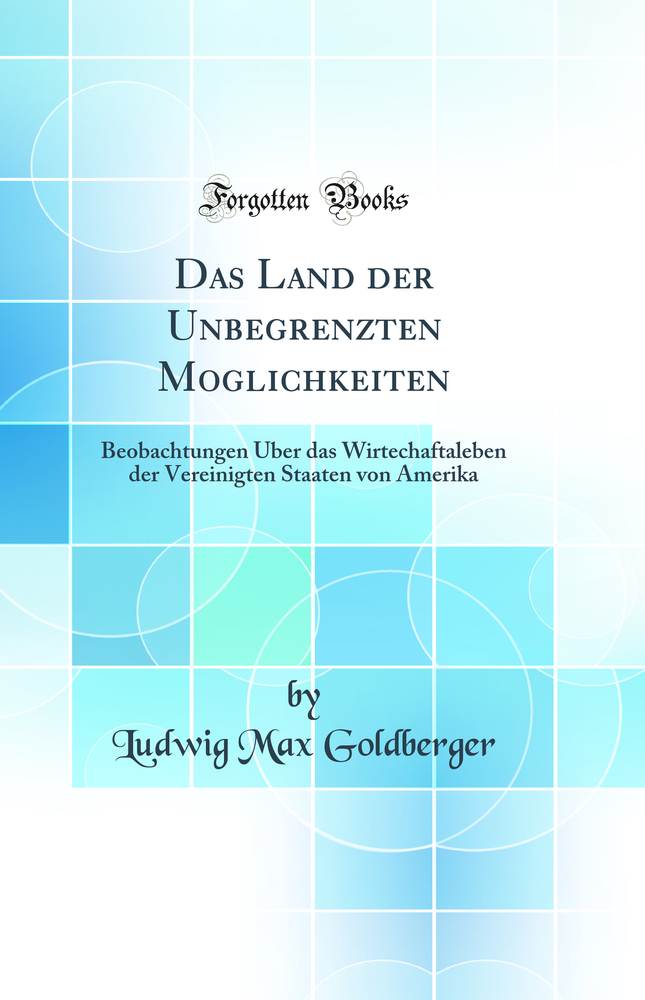 Forgotten Books

Das Land der Unbegrenzten Moglichkeiten

Beobachtungen Uber das Wirtechaftaleben der Vereinigten Staaten von Amerika

by
Ludwig Max Goldberger